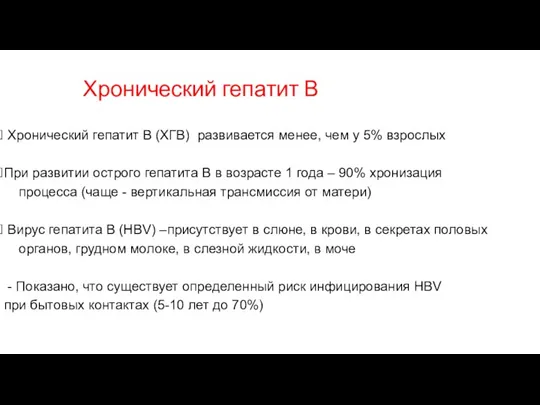 Хронический гепатит В

Хронический гепатит В (ХГВ) развивается менее, чем у 5% взрослых

При развитии острого гепатита В в возрасте 1 года – 90% хронизация процесса (чаще - вертикальная трансмиссия от матери)

Вирус гепатита В (HBV) –присутствует в слюне, в крови, в секретах половых органов, грудном молоке, в слезной жидкости, в моче

- Показано, что существует определенный риск инфицирования HBV при бытовых контактах (5-10 лет до 70%)